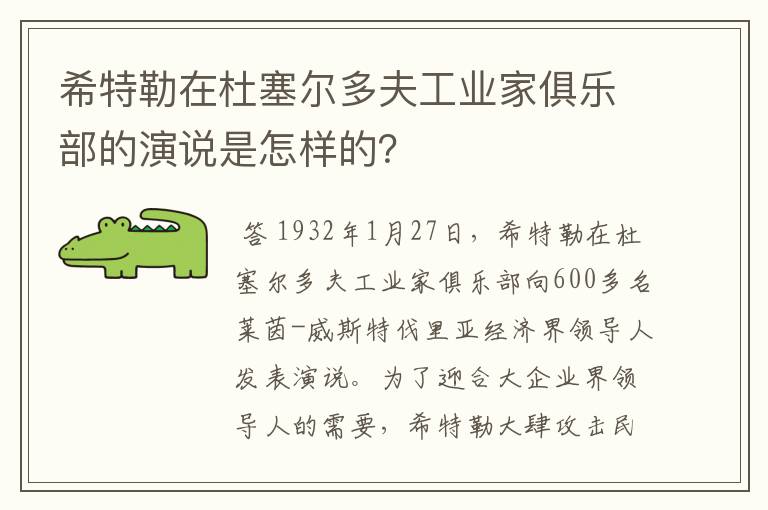 希特勒在杜塞尔多夫工业家俱乐部的演说是怎样的?

答 1932年1月27日，希特勒在杜塞尔多夫工业家俱乐部向600多名莱茵-威斯特伐里亚经济界领导人发表演说。为了迎合大企业界领导人的需要，希特勒大肆攻击民